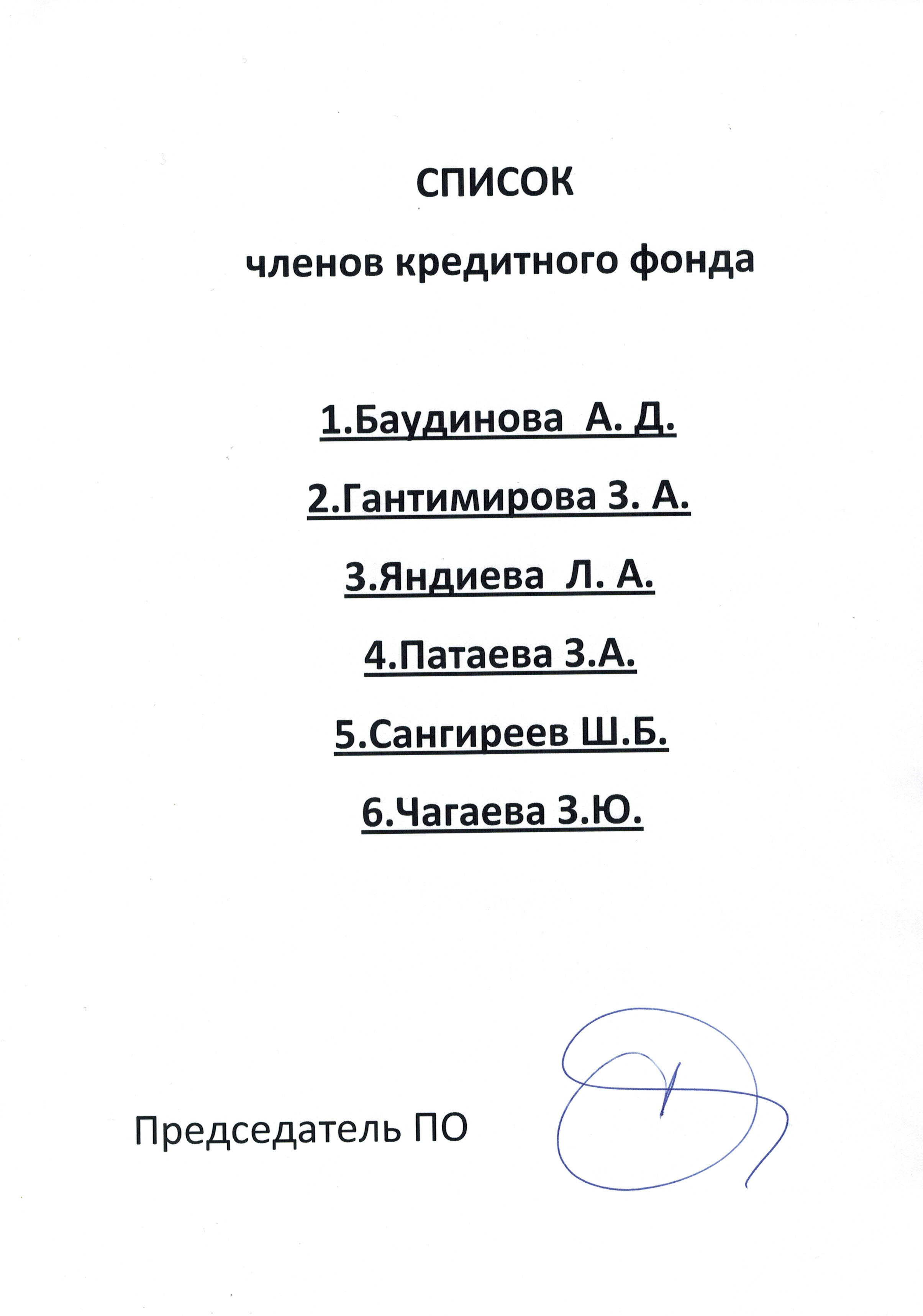 СПИСОК

членов кредитного фонда

1.Баудинова А. Д.

2.Гантимирова З. А.

3.Яндиева Л. А.

4.Патаева З.А.

5.Сангиреев Ш.Б.

6.Чагаева З.Ю.

Председатель ПО